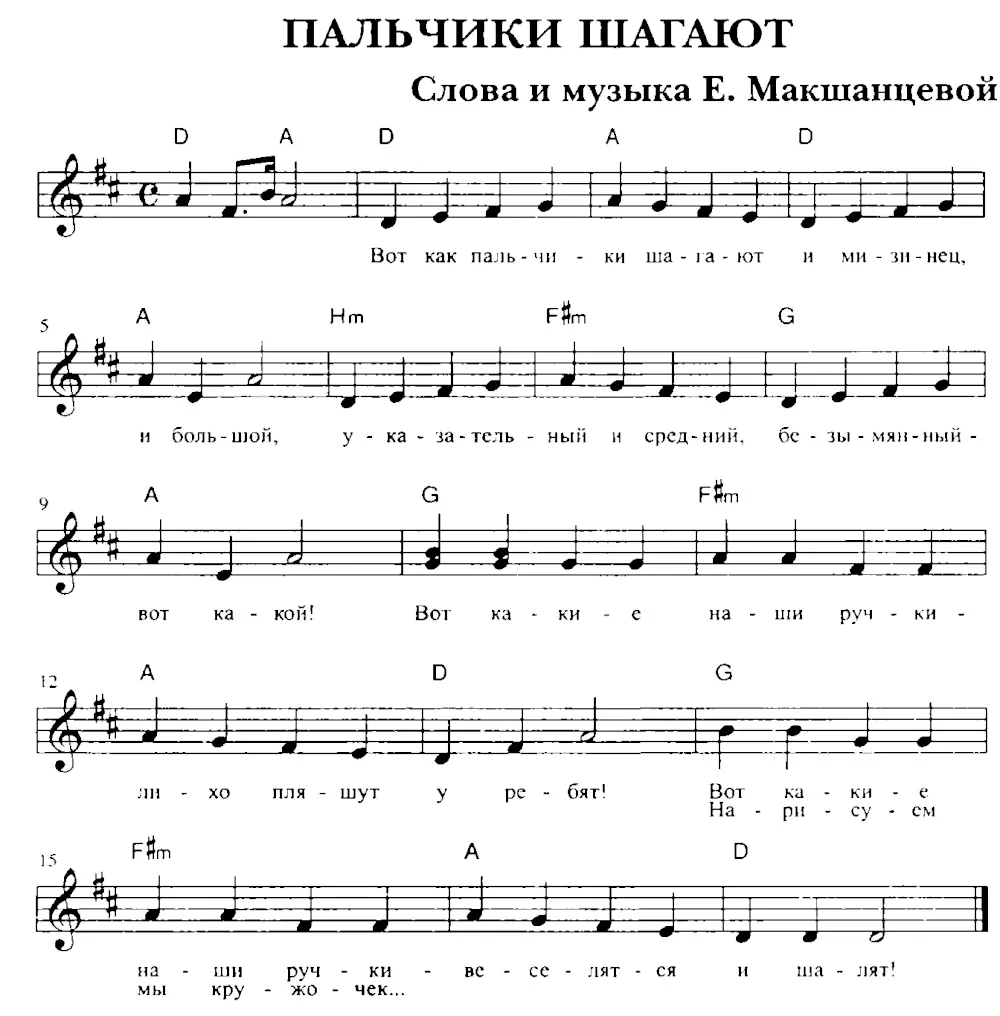 ПАЛЬЧИКИ ШАГАЮТ

Слова и музыка Е. Макшанцевой

D A D A D

Вот как паль - чи - ки ша - га - ют и ми - зи - нец,

5 A Hm F♯m G

и боль - шой, у - ка - за - тель - ный и сред - ний, бе - зы - мян - ный -

9 A G F♯m

вот ка - кой! Вот ка - ки - е на - ши руч - ки -

12 A D G

ли - хо пля - шут у ре - бят! Вот ка - ки - е
На - ри - су - ем

15 F♯m A D

на - ши руч - ки - ве - се - лят - ся и ша - лят!
мы кру - жо - чек...